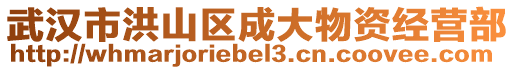 武汉市洪山区成大物资经营部
http://whmarjoriebel3.cn.coovee.com